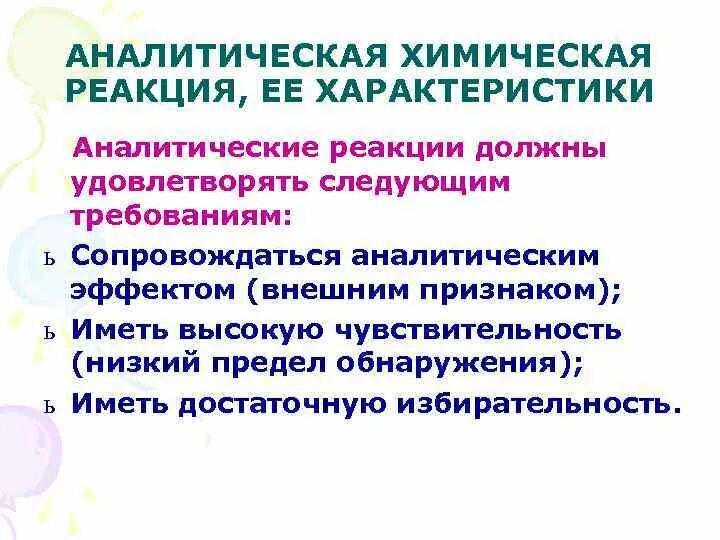 АНАЛИТИЧЕСКАЯ ХИМИЧЕСКАЯ РЕАКЦИЯ, ЕЕ ХАРАКТЕРИСТИКИ

Аналитические реакции должны удовлетворять следующим требованиям:

ь Сопровождаться аналитическим эффектом (внешним признаком);

ь Иметь высокую чувствительность (низкий предел обнаружения);

ь Иметь достаточную избирательность.